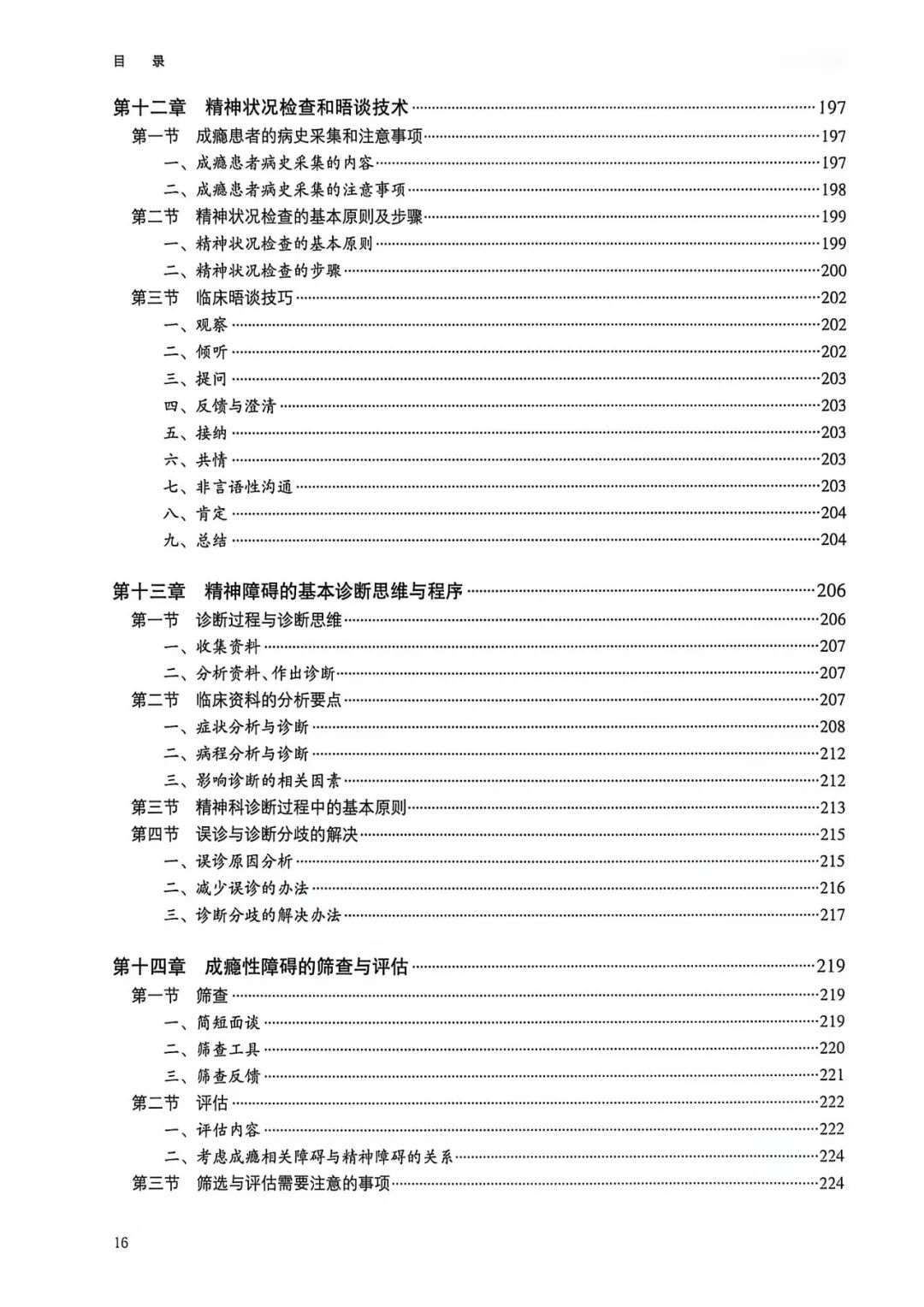 目 录

第十二章 精神状况检查和晤谈技术 197
第一节 成瘾患者的病史采集和注意事项 197
一、成瘾患者病史采集的内容 197
二、成瘾患者病史采集的注意事项 198
第二节 精神状况检查的基本原则及步骤 199
一、精神状况检查的基本原则 199
二、精神状况检查的步骤 200
第三节 临床晤谈技巧 202
一、观察 202
二、倾听 202
三、提问 203
四、反馈与澄清 203
五、接纳 203
六、共情 203
七、非言语性沟通 203
八、肯定 204
九、总结 204

第十三章 精神障碍的基本诊断思维与程序 206
第一节 诊断过程与诊断思维 206
一、收集资料 207
二、分析资料、作出诊断 207
第二节 临床资料的分析要点 207
一、症状分析与诊断 208
二、病程分析与诊断 212
三、影响诊断的相关因素 212
第三节 精神科诊断过程中的基本原则 213
第四节 误诊与诊断分歧的解决 215
一、误诊原因分析 215
二、减少误诊的办法 216
三、诊断分歧的解决办法 217

第十四章 成瘾性障碍的筛查与评估 219
第一节 筛查 219
一、简短面谈 219
二、筛查工具 220
三、筛查反馈 221
第二节 评估 222
一、评估内容 222
二、考虑成瘾相关障碍与精神障碍的关系 224
第三节 筛选与评估需要注意的事项 224

16